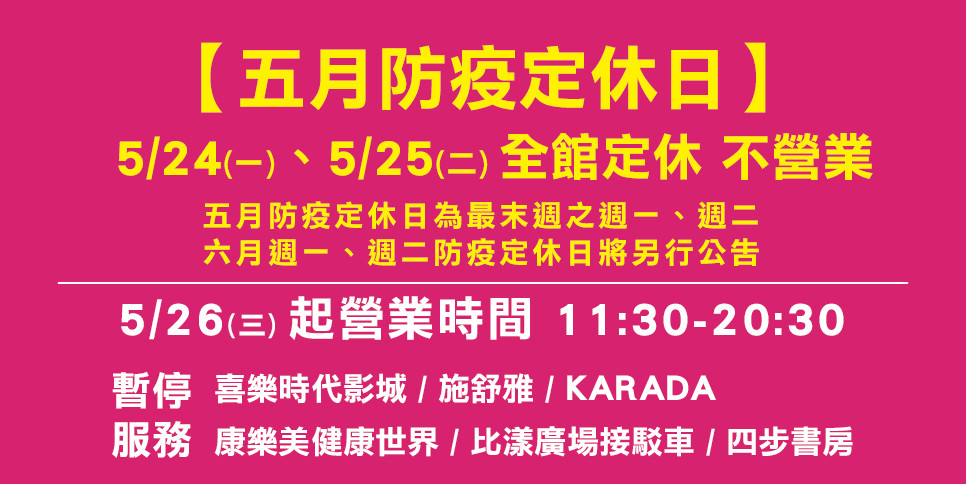 【五月防疫定休日】

5/24(一)、5/25(二) 全館定休 不營業

五月防疫定休日為最末週之週一、週二
六月週一、週二防疫定休日將另行公告

5/26(三) 起營業時間 11:30-20:30

暫停服務 喜樂時代影城 / 施舒雅 / KARADA
康樂美健康世界 / 比漾廣場接駁車 / 四步書房